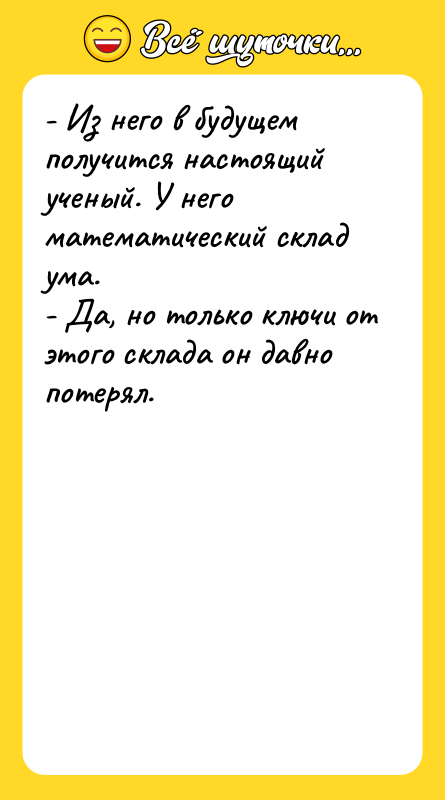 Всё шуточки...

- Из него в будущем получится настоящий ученый. У него математический склад ума.
- Да, но только ключи от этого склада он давно потерял.